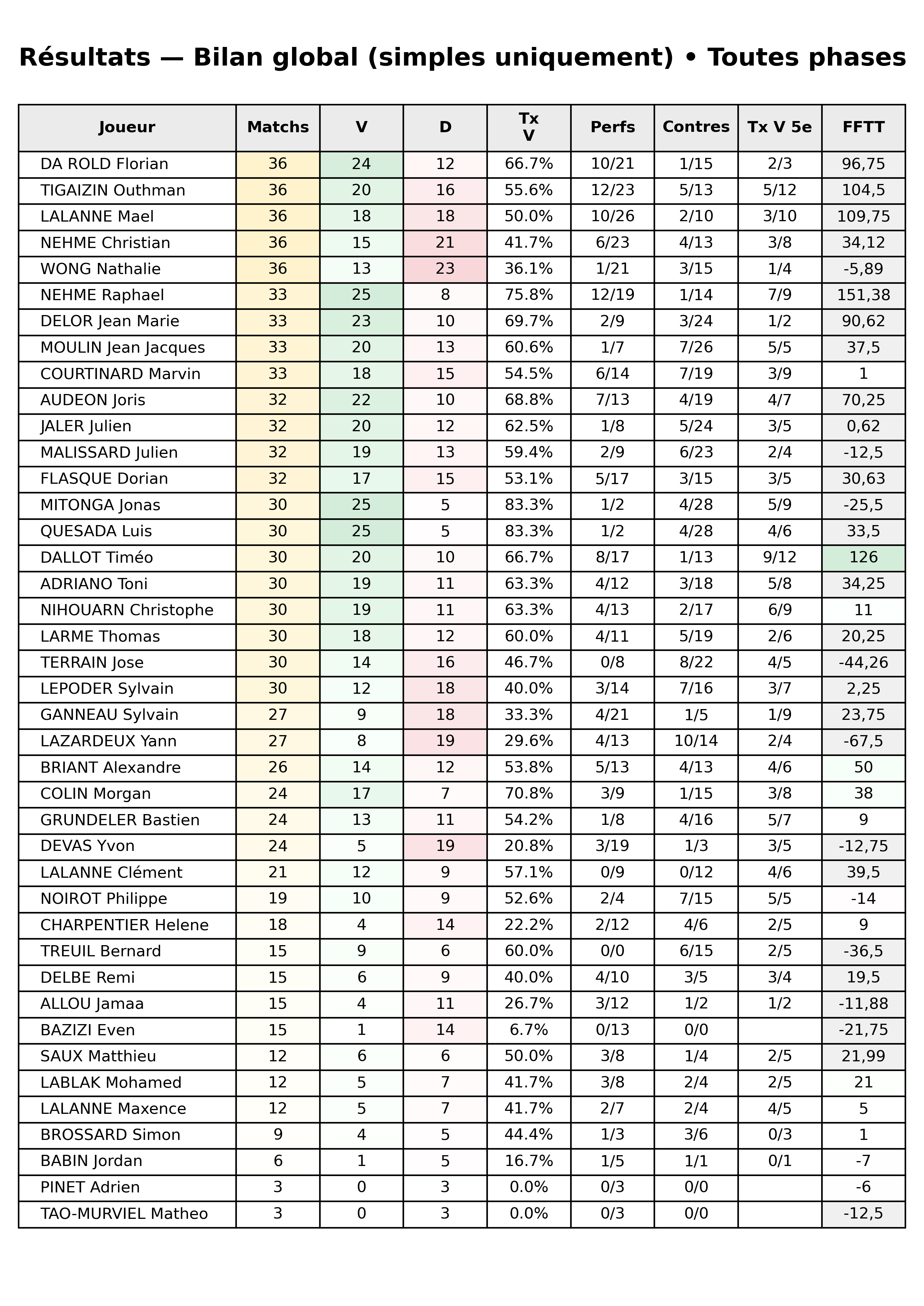 Résultats — Bilan global (simples uniquement) • Toutes phases

| Joueur | Matchs | V | D | Tx V | Perfs | Contres | Tx V 5e | FFTT |
|---|---|---|---|---|---|---|---|---|
| DA ROLD Florian | 36 | 24 | 12 | 66.7% | 10/21 | 1/15 | 2/3 | 96,75 |
| TIGAIZIN Outhman | 36 | 20 | 16 | 55.6% | 12/23 | 5/13 | 5/12 | 104,5 |
| LALANNE Mael | 36 | 18 | 18 | 50.0% | 10/26 | 2/10 | 3/10 | 109,75 |
| NEHME Christian | 36 | 15 | 21 | 41.7% | 6/23 | 4/13 | 3/8 | 34,12 |
| WONG Nathalie | 36 | 13 | 23 | 36.1% | 1/21 | 3/15 | 1/4 | -5,89 |
| NEHME Raphael | 33 | 25 | 8 | 75.8% | 12/19 | 1/14 | 7/9 | 151,38 |
| DELOR Jean Marie | 33 | 23 | 10 | 69.7% | 2/9 | 3/24 | 1/2 | 90,62 |
| MOULIN Jean Jacques | 33 | 20 | 13 | 60.6% | 1/7 | 7/26 | 5/5 | 37,5 |
| COURTINARD Marvin | 33 | 18 | 15 | 54.5% | 6/14 | 7/19 | 3/9 | 1 |
| AUDEON Joris | 32 | 22 | 10 | 68.8% | 7/13 | 4/19 | 4/7 | 70,25 |
| JALER Julien | 32 | 20 | 12 | 62.5% | 1/8 | 5/24 | 3/5 | 0,62 |
| MALISSARD Julien | 32 | 19 | 13 | 59.4% | 2/9 | 6/23 | 2/4 | -12,5 |
| FLASQUE Dorian | 32 | 17 | 15 | 53.1% | 5/17 | 3/15 | 3/5 | 30,63 |
| MITONGA Jonas | 30 | 25 | 5 | 83.3% | 1/2 | 4/28 | 5/9 | -25,5 |
| QUESADA Luis | 30 | 25 | 5 | 83.3% | 1/2 | 4/28 | 4/6 | 33,5 |
| DALLOT Timéo | 30 | 20 | 10 | 66.7% | 8/17 | 1/13 | 9/12 | 126 |
| ADRIANO Toni | 30 | 19 | 11 | 63.3% | 4/12 | 3/18 | 5/8 | 34,25 |
| NIHOUARN Christophe | 30 | 19 | 11 | 63.3% | 4/13 | 2/17 | 6/9 | 11 |
| LARME Thomas | 30 | 18 | 12 | 60.0% | 4/11 | 5/19 | 2/6 | 20,25 |
| TERRAIN Jose | 30 | 14 | 16 | 46.7% | 0/8 | 8/22 | 4/5 | -44,26 |
| LEPODER Sylvain | 30 | 12 | 18 | 40.0% | 3/14 | 7/16 | 3/7 | 2,25 |
| GANNEAU Sylvain | 27 | 9 | 18 | 33.3% | 4/21 | 1/5 | 1/9 | 23,75 |
| LAZARDEUX Yann | 27 | 8 | 19 | 29.6% | 4/13 | 10/14 | 2/4 | -67,5 |
| BRIANT Alexandre | 26 | 14 | 12 | 53.8% | 5/13 | 4/13 | 4/6 | 50 |
| COLIN Morgan | 24 | 17 | 7 | 70.8% | 3/9 | 1/15 | 3/8 | 38 |
| GRUNDELER Bastien | 24 | 13 | 11 | 54.2% | 1/8 | 4/16 | 5/7 | 9 |
| DEVAS Yvon | 24 | 5 | 19 | 20.8% | 3/19 | 1/3 | 3/5 | -12,75 |
| LALANNE Clément | 21 | 12 | 9 | 57.1% | 0/9 | 0/12 | 4/6 | 39,5 |
| NOIROT Philippe | 19 | 10 | 9 | 52.6% | 2/4 | 7/15 | 5/5 | -14 |
| CHARPENTIER Helene | 18 | 4 | 14 | 22.2% | 2/12 | 4/6 | 2/5 | 9 |
| TREUIL Bernard | 15 | 9 | 6 | 60.0% | 0/0 | 6/15 | 2/5 | -36,5 |
| DELBE Remi | 15 | 6 | 9 | 40.0% | 4/10 | 3/5 | 3/4 | 19,5 |
| ALLOU Jamaa | 15 | 4 | 11 | 26.7% | 3/12 | 1/2 | 1/2 | -11,88 |
| BAZIZI Even | 15 | 1 | 14 | 6.7% | 0/13 | 0/0 |  | -21,75 |
| SAUX Matthieu | 12 | 6 | 6 | 50.0% | 3/8 | 1/4 | 2/5 | 21,99 |
| LABLAK Mohamed | 12 | 5 | 7 | 41.7% | 3/8 | 2/4 | 2/5 | 21 |
| LALANNE Maxence | 12 | 5 | 7 | 41.7% | 2/7 | 2/4 | 4/5 | 5 |
| BROSSARD Simon | 9 | 4 | 5 | 44.4% | 1/3 | 3/6 | 0/3 | 1 |
| BABIN Jordan | 6 | 1 | 5 | 16.7% | 1/5 | 1/1 | 0/1 | -7 |
| PINET Adrien | 3 | 0 | 3 | 0.0% | 0/3 | 0/0 |  | -6 |
| TAO-MURVIEL Matheo | 3 | 0 | 3 | 0.0% | 0/3 | 0/0 |  | -12,5 |